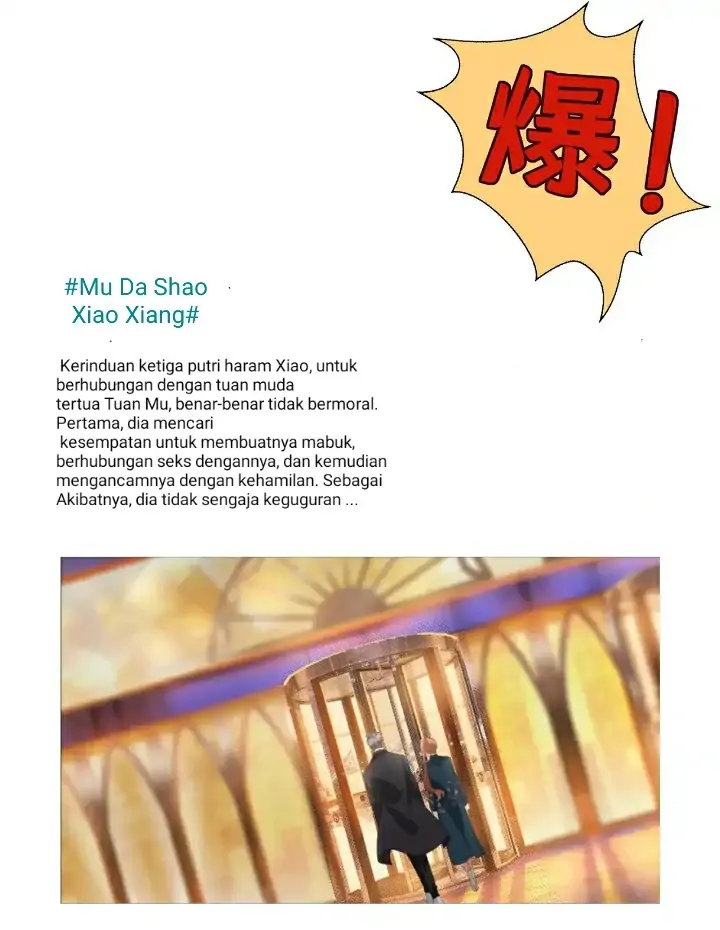 爆！

#Mu Da Shao Xiao Xiang#

Kerinduan ketiga putri haram Xiao, untuk berhubungan dengan tuan muda tertua Tuan Mu, benar-benar tidak bermoral. Pertama, dia mencari kesempatan untuk membuatnya mabuk, berhubungan seks dengannya, dan kemudian mengancamnya dengan kehamilan. Sebagai Akibatnya, dia tidak sengaja keguguran ...